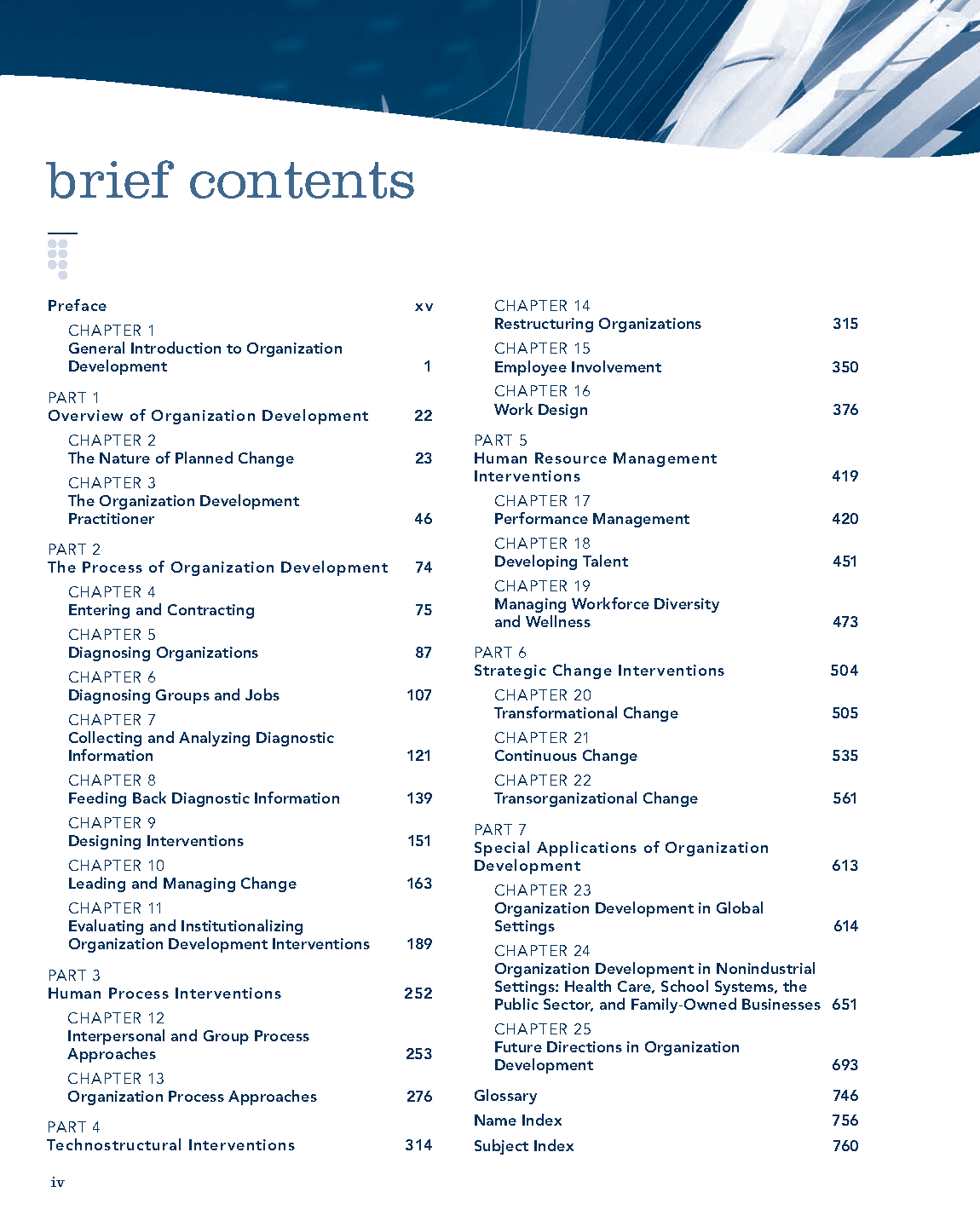 brief contents

Preface xv

CHAPTER 1
General Introduction to Organization Development 1

PART 1
Overview of Organization Development 22

CHAPTER 2
The Nature of Planned Change 23

CHAPTER 3
The Organization Development Practitioner 46

PART 2
The Process of Organization Development 74

CHAPTER 4
Entering and Contracting 75

CHAPTER 5
Diagnosing Organizations 87

CHAPTER 6
Diagnosing Groups and Jobs 107

CHAPTER 7
Collecting and Analyzing Diagnostic Information 121

CHAPTER 8
Feeding Back Diagnostic Information 139

CHAPTER 9
Designing Interventions 151

CHAPTER 10
Leading and Managing Change 163

CHAPTER 11
Evaluating and Institutionalizing Organization Development Interventions 189

PART 3
Human Process Interventions 252

CHAPTER 12
Interpersonal and Group Process Approaches 253

CHAPTER 13
Organization Process Approaches 276

PART 4
Technostructural Interventions 314

CHAPTER 14
Restructuring Organizations 315

CHAPTER 15
Employee Involvement 350

CHAPTER 16
Work Design 376

PART 5
Human Resource Management Interventions 419

CHAPTER 17
Performance Management 420

CHAPTER 18
Developing Talent 451

CHAPTER 19
Managing Workforce Diversity and Wellness 473

PART 6
Strategic Change Interventions 504

CHAPTER 20
Transformational Change 505

CHAPTER 21
Continuous Change 535

CHAPTER 22
Transorganizational Change 561

PART 7
Special Applications of Organization Development 613

CHAPTER 23
Organization Development in Global Settings 614

CHAPTER 24
Organization Development in Nonindustrial Settings: Health Care, School Systems, the Public Sector, and Family-Owned Businesses 651

CHAPTER 25
Future Directions in Organization Development 693

Glossary 746
Name Index 756
Subject Index 760

iv